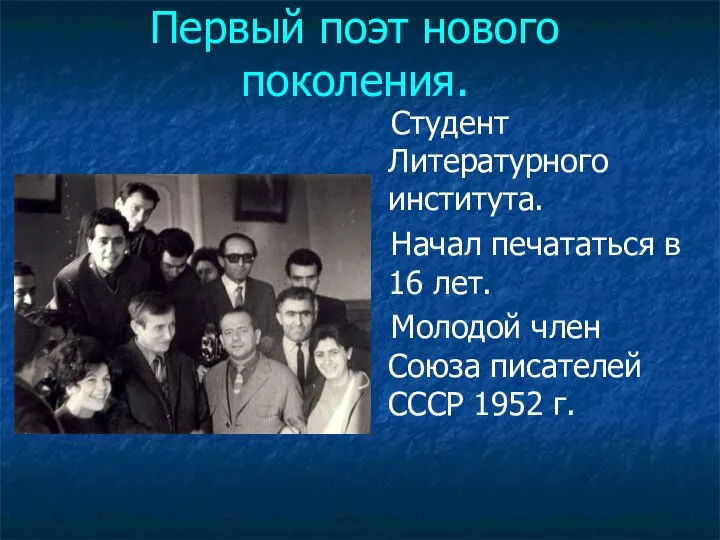 Первый поэт нового поколения.

Студент Литературного института.

Начал печататься в 16 лет.

Молодой член Союза писателей СССР 1952 г.